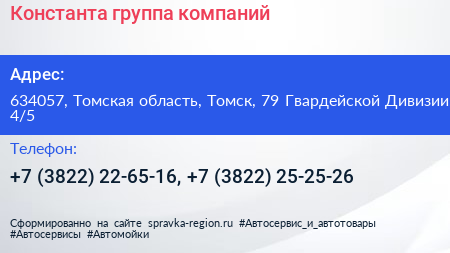 Константа группа компаний

Адрес:

634057, Томская область, Томск, 79 Гвардейской Дивизии 4/5

Телефон:

+7 (3822) 22-65-16, +7 (3822) 25-25-26

Сформированно на сайте spravka-region.ru #Автосервис_и_автотовары #Автосервисы #Автомойки